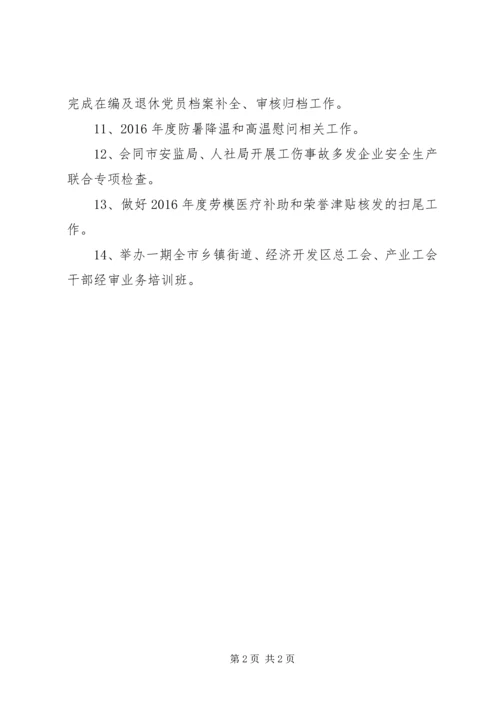 完成在编及退休党员档案补全、审核归档工作。

11、2016年度防暑降温和高温慰问相关工作。

12、会同市安监局、人社局开展工伤事故多发企业安全生产联合专项检查。

13、做好2016年度劳模医疗补助和荣誉津贴核发的扫尾工作。

14、举办一期全市乡镇街道、经济开发区总工会、产业工会干部经审业务培训班。

第2页 共2页